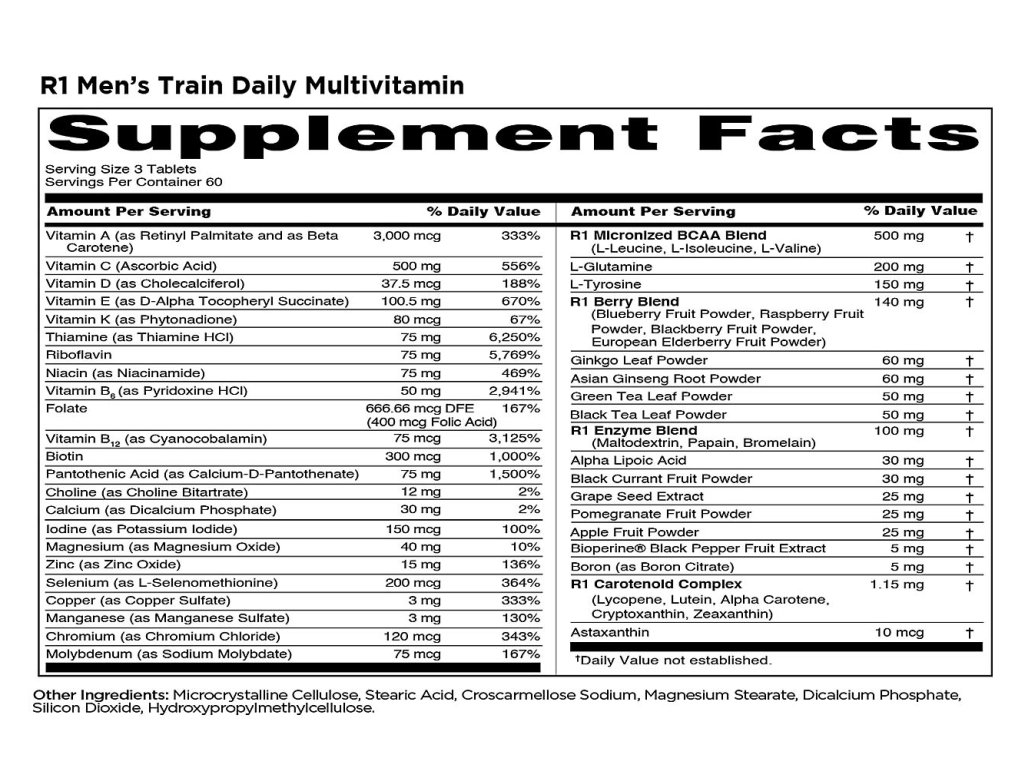 R1 Men's Train Daily Multivitamin

Supplement Facts

Serving Size 3 Tablets
Servings Per Container 60

| Amount Per Serving | | % Daily Value |
|---|---|---|
| Vitamin A (as Retinyl Palmitate and as Beta Carotene) | 3,000 mcg | 333% |
| Vitamin C (Ascorbic Acid) | 500 mg | 556% |
| Vitamin D (as Cholecalciferol) | 37.5 mcg | 188% |
| Vitamin E (as D-Alpha Tocopheryl Succinate) | 100.5 mg | 670% |
| Vitamin K (as Phytonadione) | 80 mcg | 67% |
| Thiamine (as Thiamine HCl) | 75 mg | 6,250% |
| Riboflavin | 75 mg | 5,769% |
| Niacin (as Niacinamide) | 75 mg | 469% |
| Vitamin $B_6$ (as Pyridoxine HCl) | 50 mg | 2,941% |
| Folate | 666.66 mcg DFE (400 mcg Folic Acid) | 167% |
| Vitamin $B_{12}$ (as Cyanocobalamin) | 75 mcg | 3,125% |
| Biotin | 300 mcg | 1,000% |
| Pantothenic Acid (as Calcium-D-Pantothenate) | 75 mg | 1,500% |
| Choline (as Choline Bitartrate) | 12 mg | 2% |
| Calcium (as Dicalcium Phosphate) | 30 mg | 2% |
| Iodine (as Potassium Iodide) | 150 mcg | 100% |
| Magnesium (as Magnesium Oxide) | 40 mg | 10% |
| Zinc (as Zinc Oxide) | 15 mg | 136% |
| Selenium (as L-Selenomethionine) | 200 mcg | 364% |
| Copper (as Copper Sulfate) | 3 mg | 333% |
| Manganese (as Manganese Sulfate) | 3 mg | 130% |
| Chromium (as Chromium Chloride) | 120 mcg | 343% |
| Molybdenum (as Sodium Molybdate) | 75 mcg | 167% |

| Amount Per Serving | | % Daily Value |
|---|---|---|
| R1 Micronized BCAA Blend (L-Leucine, L-Isoleucine, L-Valine) | 500 mg | † |
| L-Glutamine | 200 mg | † |
| L-Tyrosine | 150 mg | † |
| R1 Berry Blend (Blueberry Fruit Powder, Raspberry Fruit Powder, Blackberry Fruit Powder, European Elderberry Fruit Powder) | 140 mg | † |
| Ginkgo Leaf Powder | 60 mg | † |
| Asian Ginseng Root Powder | 60 mg | † |
| Green Tea Leaf Powder | 50 mg | † |
| Black Tea Leaf Powder | 50 mg | † |
| R1 Enzyme Blend (Maltodextrin, Papain, Bromelain) | 100 mg | † |
| Alpha Lipoic Acid | 30 mg | † |
| Black Currant Fruit Powder | 30 mg | † |
| Grape Seed Extract | 25 mg | † |
| Pomegranate Fruit Powder | 25 mg | † |
| Apple Fruit Powder | 25 mg | † |
| Bioperine® Black Pepper Fruit Extract | 5 mg | † |
| Boron (as Boron Citrate) | 5 mg | † |
| R1 Carotenoid Complex (Lycopene, Lutein, Alpha Carotene, Cryptoxanthin, Zeaxanthin) | 1.15 mg | † |
| Astaxanthin | 10 mcg | † |

†Daily Value not established.

Other Ingredients: Microcrystalline Cellulose, Stearic Acid, Croscarmellose Sodium, Magnesium Stearate, Dicalcium Phosphate, Silicon Dioxide, Hydroxypropylmethylcellulose.